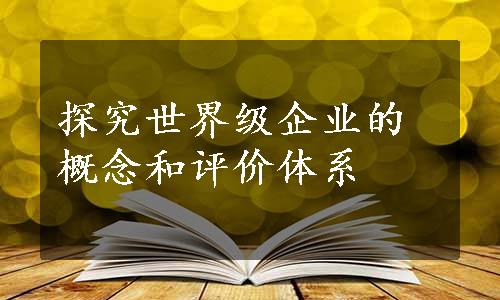 探究世界级企业的概念和评价体系